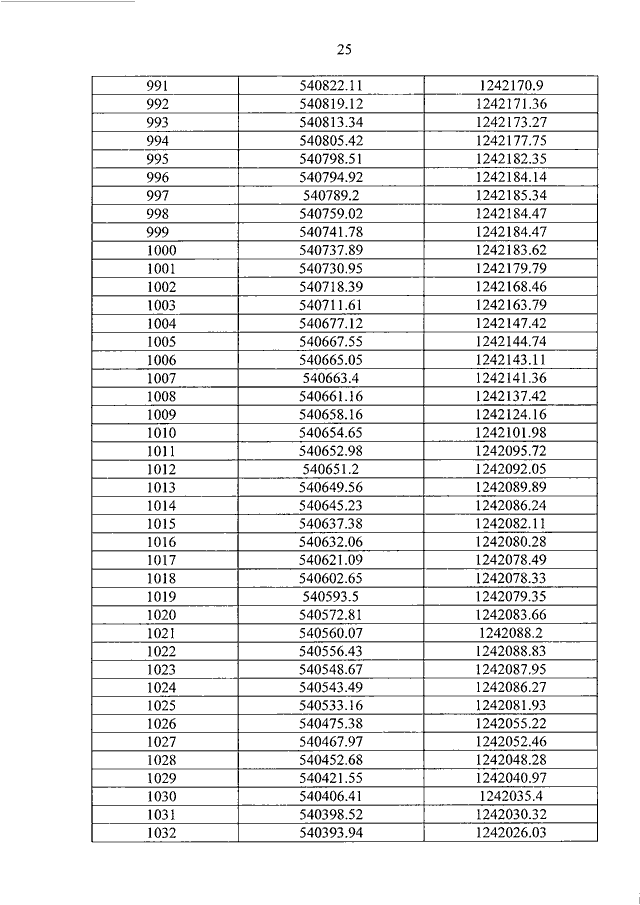 25

| 991 | 540822.11 | 1242170.9 |
|---|---|---|
| 992 | 540819.12 | 1242171.36 |
| 993 | 540813.34 | 1242173.27 |
| 994 | 540805.42 | 1242177.75 |
| 995 | 540798.51 | 1242182.35 |
| 996 | 540794.92 | 1242184.14 |
| 997 | 540789.2 | 1242185.34 |
| 998 | 540759.02 | 1242184.47 |
| 999 | 540741.78 | 1242184.47 |
| 1000 | 540737.89 | 1242183.62 |
| 1001 | 540730.95 | 1242179.79 |
| 1002 | 540718.39 | 1242168.46 |
| 1003 | 540711.61 | 1242163.79 |
| 1004 | 540677.12 | 1242147.42 |
| 1005 | 540667.55 | 1242144.74 |
| 1006 | 540665.05 | 1242143.11 |
| 1007 | 540663.4 | 1242141.36 |
| 1008 | 540661.16 | 1242137.42 |
| 1009 | 540658.16 | 1242124.16 |
| 1010 | 540654.65 | 1242101.98 |
| 1011 | 540652.98 | 1242095.72 |
| 1012 | 540651.2 | 1242092.05 |
| 1013 | 540649.56 | 1242089.89 |
| 1014 | 540645.23 | 1242086.24 |
| 1015 | 540637.38 | 1242082.11 |
| 1016 | 540632.06 | 1242080.28 |
| 1017 | 540621.09 | 1242078.49 |
| 1018 | 540602.65 | 1242078.33 |
| 1019 | 540593.5 | 1242079.35 |
| 1020 | 540572.81 | 1242083.66 |
| 1021 | 540560.07 | 1242088.2 |
| 1022 | 540556.43 | 1242088.83 |
| 1023 | 540548.67 | 1242087.95 |
| 1024 | 540543.49 | 1242086.27 |
| 1025 | 540533.16 | 1242081.93 |
| 1026 | 540475.38 | 1242055.22 |
| 1027 | 540467.97 | 1242052.46 |
| 1028 | 540452.68 | 1242048.28 |
| 1029 | 540421.55 | 1242040.97 |
| 1030 | 540406.41 | 1242035.4 |
| 1031 | 540398.52 | 1242030.32 |
| 1032 | 540393.94 | 1242026.03 |